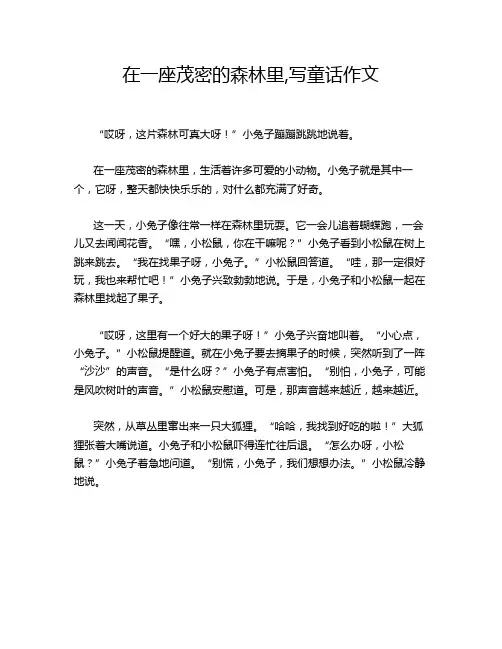 在一座茂密的森林里,写童话作文

“哎呀，这片森林可真大呀！”小兔子蹦蹦跳跳地说着。

在一座茂密的森林里，生活着许多可爱的小动物。小兔子就是其中一个，它呀，整天都快快乐乐的，对什么都充满了好奇。

这一天，小兔子像往常一样在森林里玩耍。它一会儿追着蝴蝶跑，一会儿又去闻闻花香。“嘿，小松鼠，你在干嘛呢？”小兔子看到小松鼠在树上跳来跳去。“我在找果子呀，小兔子。”小松鼠回答道。“哇，那一定很好玩，我也来帮忙吧！”小兔子兴致勃勃地说。于是，小兔子和小松鼠一起在森林里找起了果子。

“哎呀，这里有一个好大的果子呀！”小兔子兴奋地叫着。“小心点，小兔子。”小松鼠提醒道。就在小兔子要去摘果子的时候，突然听到了一阵“沙沙”的声音。“是什么呀？”小兔子有点害怕。“别怕，小兔子，可能是风吹树叶的声音。”小松鼠安慰道。可是，那声音越来越近，越来越近。

突然，从草丛里窜出来一只大狐狸。“哈哈，我找到好吃的啦！”大狐狸张着大嘴说道。小兔子和小松鼠吓得连忙往后退。“怎么办呀，小松鼠？”小兔子着急地问道。“别慌，小兔子，我们想想办法。”小松鼠冷静地说。